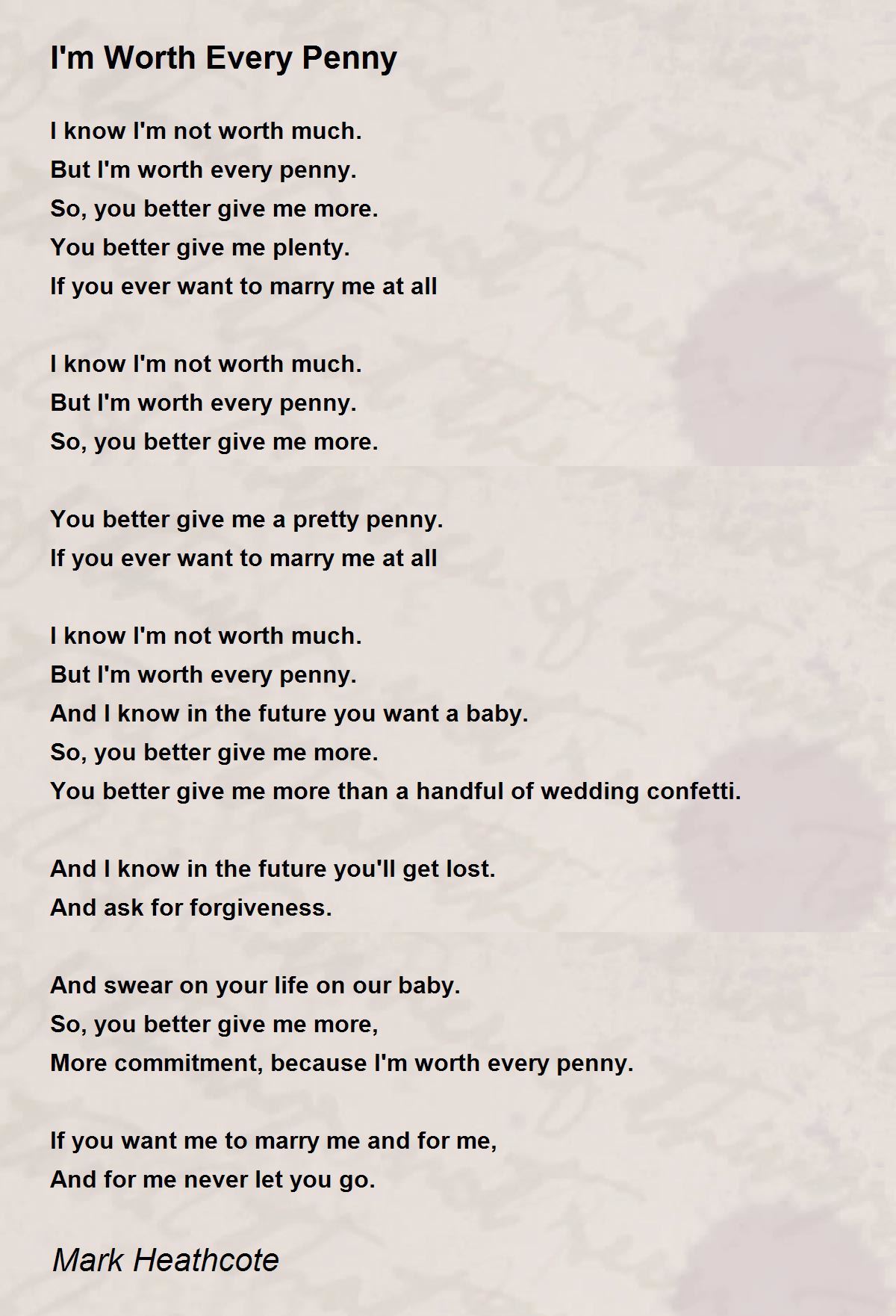 I'm Worth Every Penny

I know I'm not worth much.
But I'm worth every penny.
So, you better give me more.
You better give me plenty.
If you ever want to marry me at all

I know I'm not worth much.
But I'm worth every penny.
So, you better give me more.

You better give me a pretty penny.
If you ever want to marry me at all

I know I'm not worth much.
But I'm worth every penny.
And I know in the future you want a baby.
So, you better give me more.
You better give me more than a handful of wedding confetti.

And I know in the future you'll get lost.
And ask for forgiveness.

And swear on your life on our baby.
So, you better give me more,
More commitment, because I'm worth every penny.

If you want me to marry me and for me,
And for me never let you go.

Mark Heathcote